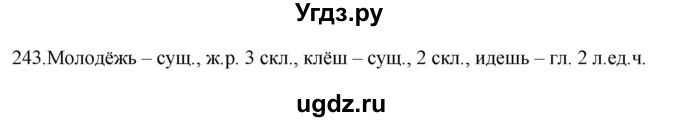 Угдз.ру

243.Молодёжь – сущ., ж.р. 3 скл., клёш – сущ., 2 скл., идешь – гл. 2 л.ед.ч.

ugdz.ru